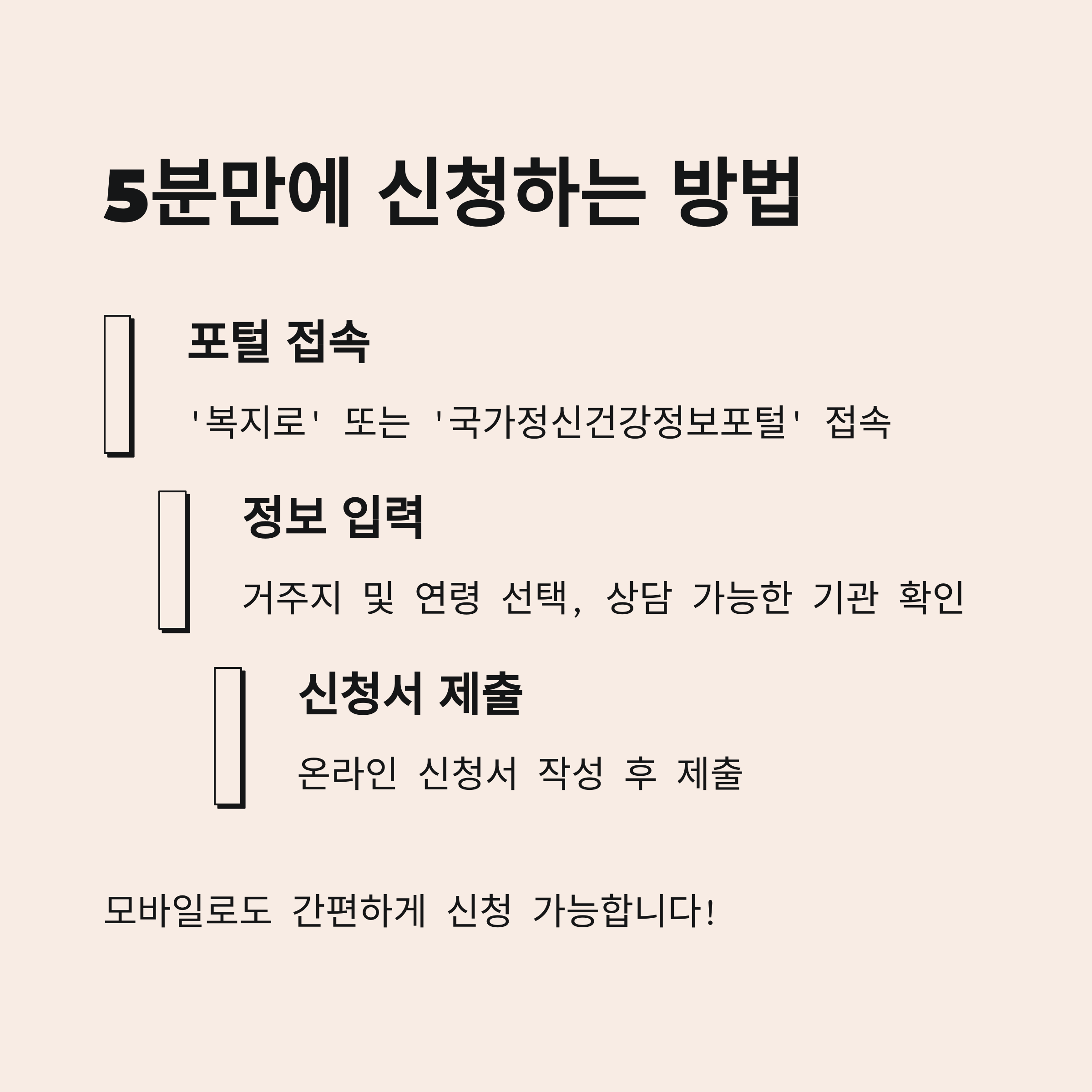 5분만에 신청하는 방법

포털 접속

'복지로' 또는 '국가정신건강정보포털' 접속

정보 입력

거주지 및 연령 선택, 상담 가능한 기관 확인

신청서 제출

온라인 신청서 작성 후 제출

모바일로도 간편하게 신청 가능합니다!